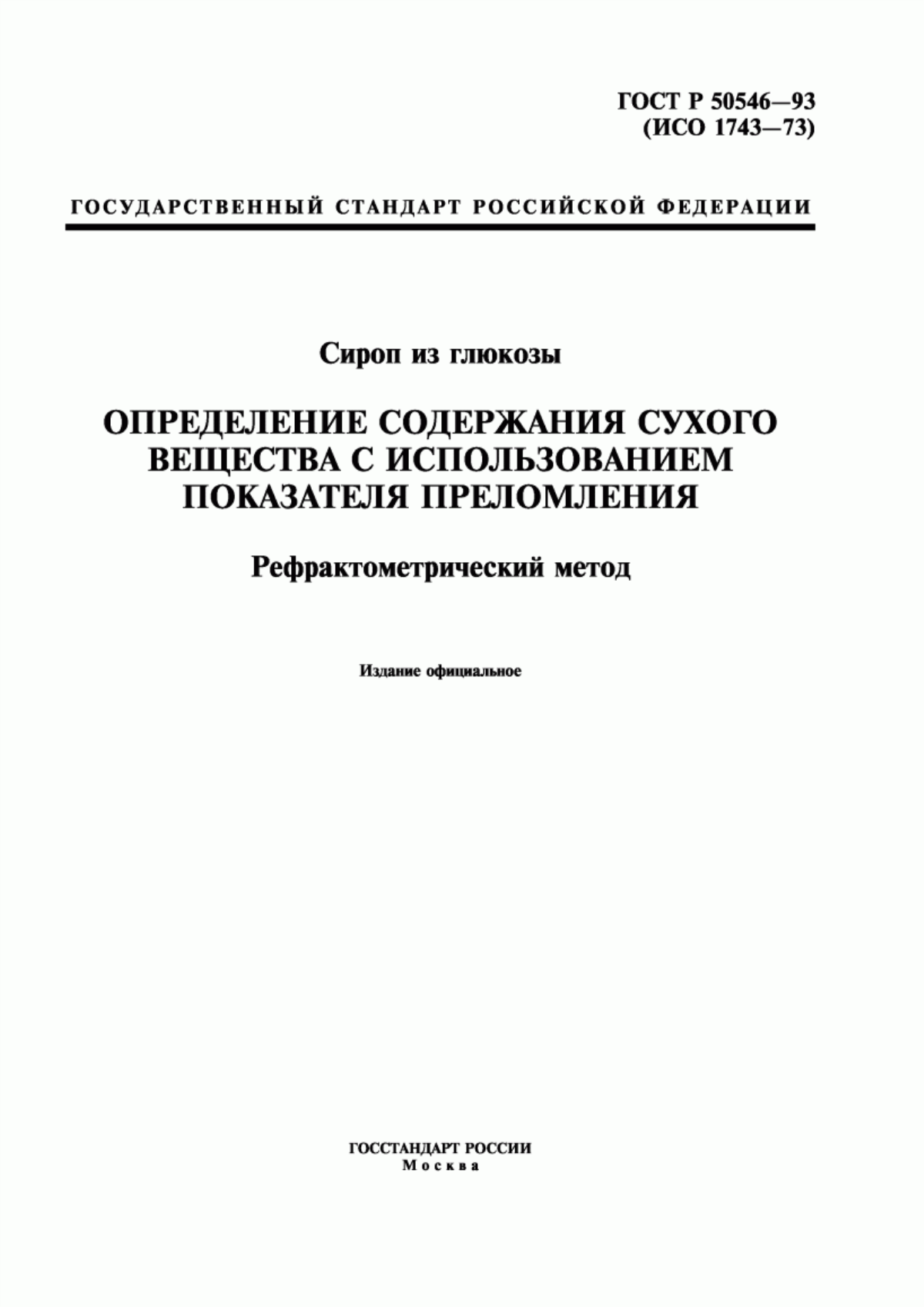 ГОСТ Р 50546—93
(ИСО 1743—73)

ГОСУДАРСТВЕННЫЙ СТАНДАРТ РОССИЙСКОЙ ФЕДЕРАЦИИ

Сироп из глюкозы

ОПРЕДЕЛЕНИЕ СОДЕРЖАНИЯ СУХОГО ВЕЩЕСТВА С ИСПОЛЬЗОВАНИЕМ ПОКАЗАТЕЛЯ ПРЕЛОМЛЕНИЯ

Рефрактометрический метод

Издание официальное

ГОССТАНДАРТ РОССИИ
Москва